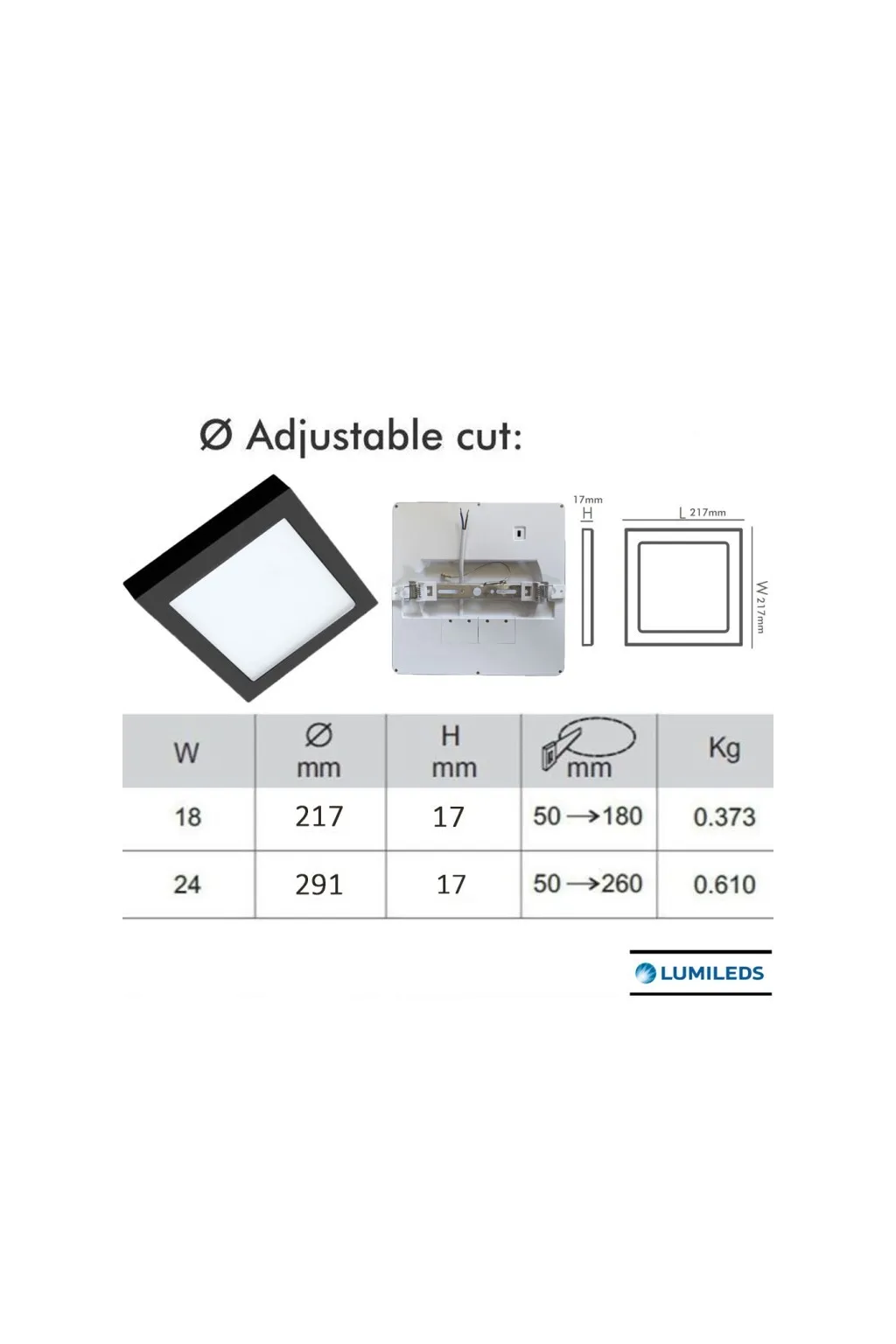 Ø Adjustable cut:

17mm
H

L 217mm

W 217mm

| W | Ø mm | H mm | mm | Kg |
|---|---|---|---|---|
| 18 | 217 | 17 | 50 → 180 | 0.373 |
| 24 | 291 | 17 | 50 → 260 | 0.610 |

LUMILEDS